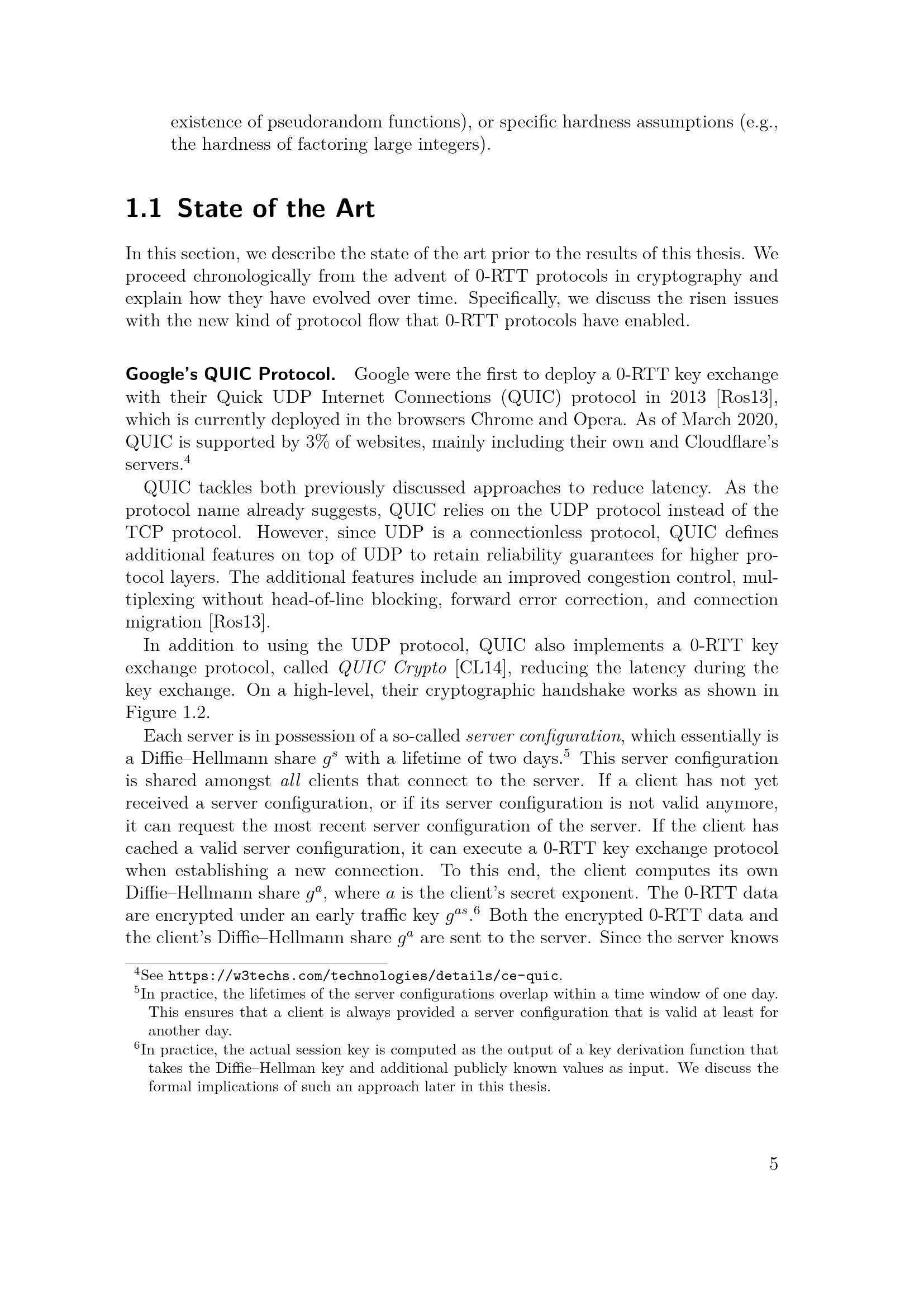 existence of pseudorandom functions), or specific hardness assumptions (e.g., the hardness of factoring large integers).

1.1 State of the Art

In this section, we describe the state of the art prior to the results of this thesis. We proceed chronologically from the advent of 0-RTT protocols in cryptography and explain how they have evolved over time. Specifically, we discuss the risen issues with the new kind of protocol flow that 0-RTT protocols have enabled.

Google's QUIC Protocol. Google were the first to deploy a 0-RTT key exchange with their Quick UDP Internet Connections (QUIC) protocol in 2013 [Ros13], which is currently deployed in the browsers Chrome and Opera. As of March 2020, QUIC is supported by 3% of websites, mainly including their own and Cloudflare's servers.$^4$

QUIC tackles both previously discussed approaches to reduce latency. As the protocol name already suggests, QUIC relies on the UDP protocol instead of the TCP protocol. However, since UDP is a connectionless protocol, QUIC defines additional features on top of UDP to retain reliability guarantees for higher protocol layers. The additional features include an improved congestion control, multiplexing without head-of-line blocking, forward error correction, and connection migration [Ros13].

In addition to using the UDP protocol, QUIC also implements a 0-RTT key exchange protocol, called QUIC Crypto [CL14], reducing the latency during the key exchange. On a high-level, their cryptographic handshake works as shown in Figure 1.2.

Each server is in possession of a so-called server configuration, which essentially is a Diffie–Hellmann share $g^s$ with a lifetime of two days.$^5$ This server configuration is shared amongst all clients that connect to the server. If a client has not yet received a server configuration, or if its server configuration is not valid anymore, it can request the most recent server configuration of the server. If the client has cached a valid server configuration, it can execute a 0-RTT key exchange protocol when establishing a new connection. To this end, the client computes its own Diffie–Hellmann share $g^a$, where $a$ is the client's secret exponent. The 0-RTT data are encrypted under an early traffic key $g^{as}$.$^6$ Both the encrypted 0-RTT data and the client's Diffie–Hellmann share $g^a$ are sent to the server. Since the server knows

$^4$See https://w3techs.com/technologies/details/ce-quic.
$^5$In practice, the lifetimes of the server configurations overlap within a time window of one day. This ensures that a client is always provided a server configuration that is valid at least for another day.
$^6$In practice, the actual session key is computed as the output of a key derivation function that takes the Diffie–Hellman key and additional publicly known values as input. We discuss the formal implications of such an approach later in this thesis.

5